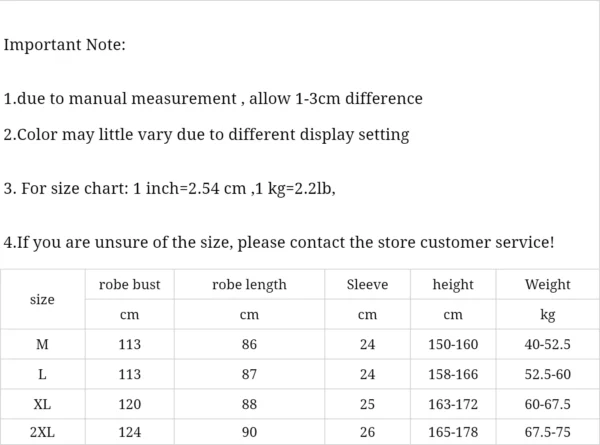 Important Note:

1.due to manual measurement , allow 1-3cm difference

2.Color may little vary due to different display setting

3. For size chart: 1 inch=2.54 cm ,1 kg=2.2lb,

4.If you are unsure of the size, please contact the store customer service!

| size | robe bust | robe length | Sleeve | height | Weight |
|---|---|---|---|---|---|
| | cm | cm | cm | cm | kg |
| M | 113 | 86 | 24 | 150-160 | 40-52.5 |
| L | 113 | 87 | 24 | 158-166 | 52.5-60 |
| XL | 120 | 88 | 25 | 163-172 | 60-67.5 |
| 2XL | 124 | 90 | 26 | 165-178 | 67.5-75 |